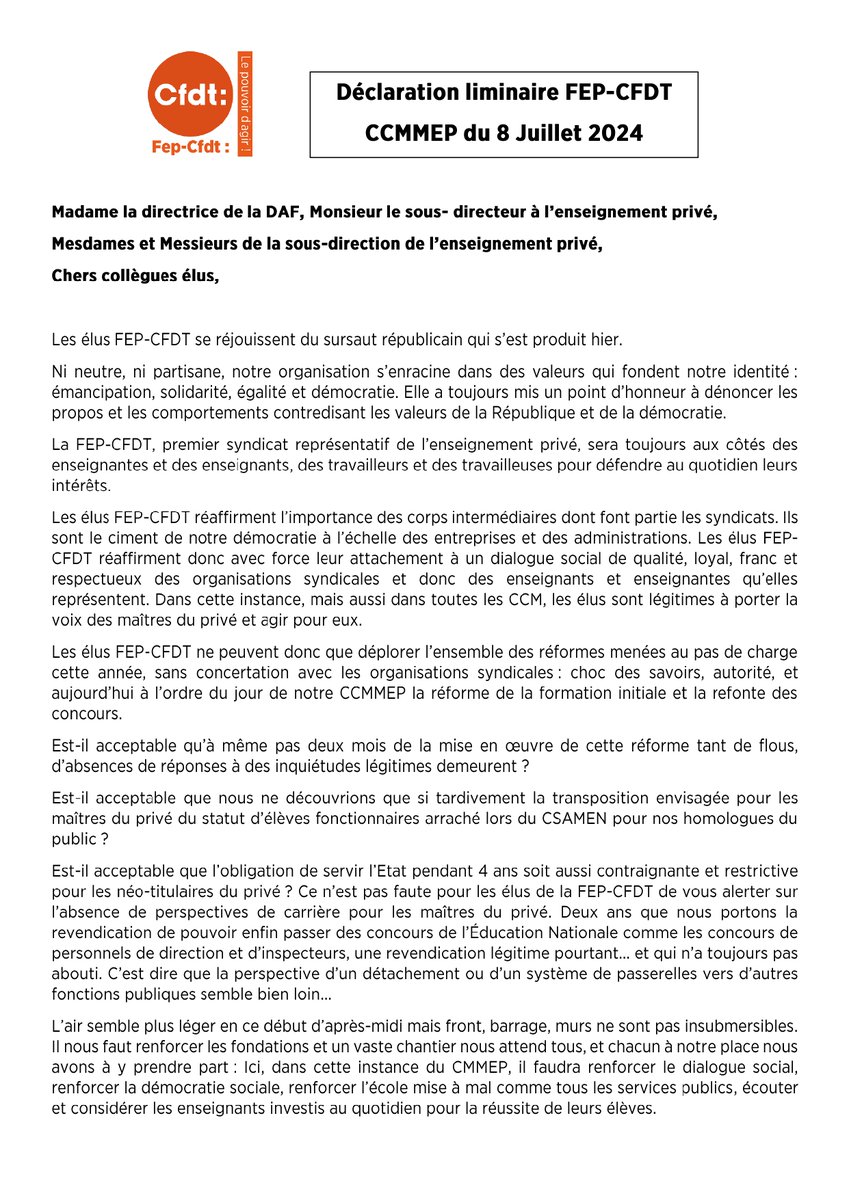 Cfdt:
Fep-Cfdt :
Le pouvoir d'agir !

Déclaration liminaire FEP-CFDT
CCMMEP du 8 Juillet 2024

Madame la directrice de la DAF, Monsieur le sous- directeur à l'enseignement privé,
Mesdames et Messieurs de la sous-direction de l'enseignement privé,
Chers collègues élus,

Les élus FEP-CFDT se réjouissent du sursaut républicain qui s'est produit hier.

Ni neutre, ni partisane, notre organisation s'enracine dans des valeurs qui fondent notre identité : émancipation, solidarité, égalité et démocratie. Elle a toujours mis un point d'honneur à dénoncer les propos et les comportements contredisant les valeurs de la République et de la démocratie.

La FEP-CFDT, premier syndicat représentatif de l'enseignement privé, sera toujours aux côtés des enseignantes et des enseignants, des travailleurs et des travailleuses pour défendre au quotidien leurs intérêts.

Les élus FEP-CFDT réaffirment l'importance des corps intermédiaires dont font partie les syndicats. Ils sont le ciment de notre démocratie à l'échelle des entreprises et des administrations. Les élus FEP-CFDT réaffirment donc avec force leur attachement à un dialogue social de qualité, loyal, franc et respectueux des organisations syndicales et donc des enseignants et enseignantes qu'elles représentent. Dans cette instance, mais aussi dans toutes les CCM, les élus sont légitimes à porter la voix des maîtres du privé et agir pour eux.

Les élus FEP-CFDT ne peuvent donc que déplorer l'ensemble des réformes menées au pas de charge cette année, sans concertation avec les organisations syndicales : choc des savoirs, autorité, et aujourd'hui à l'ordre du jour de notre CCMMEP la réforme de la formation initiale et la refonte des concours.

Est-il acceptable qu'à même pas deux mois de la mise en œuvre de cette réforme tant de flous, d'absences de réponses à des inquiétudes légitimes demeurent ?

Est-il acceptable que nous ne découvrions que si tardivement la transposition envisagée pour les maîtres du privé du statut d'élèves fonctionnaires arraché lors du CSAMEN pour nos homologues du public ?

Est-il acceptable que l'obligation de servir l'Etat pendant 4 ans soit aussi contraignante et restrictive pour les néo-titulaires du privé ? Ce n'est pas faute pour les élus de la FEP-CFDT de vous alerter sur l'absence de perspectives de carrière pour les maîtres du privé. Deux ans que nous portons la revendication de pouvoir enfin passer des concours de l'Éducation Nationale comme les concours de personnels de direction et d'inspecteurs, une revendication légitime pourtant… et qui n'a toujours pas abouti. C'est dire que la perspective d'un détachement ou d'un système de passerelles vers d'autres fonctions publiques semble bien loin…

L'air semble plus léger en ce début d'après-midi mais front, barrage, murs ne sont pas insubmersibles. Il nous faut renforcer les fondations et un vaste chantier nous attend tous, et chacun à notre place nous avons à y prendre part : Ici, dans cette instance du CMMEP, il faudra renforcer le dialogue social, renforcer la démocratie sociale, renforcer l'école mise à mal comme tous les services publics, écouter et considérer les enseignants investis au quotidien pour la réussite de leurs élèves.